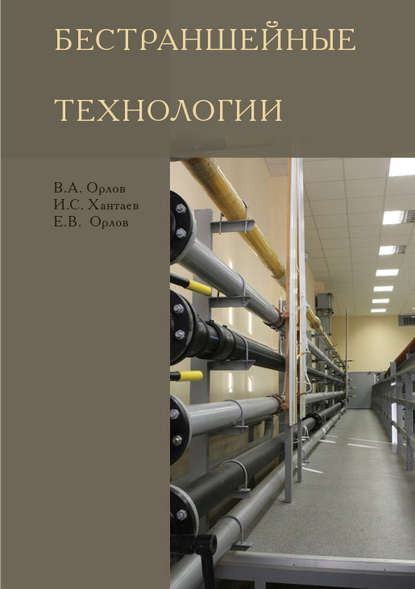 БЕСТРАНШЕЙНЫЕ

ТЕХНОЛОГИИ

В.А. Орлов
И.С. Хантаев
Е.В. Орлов